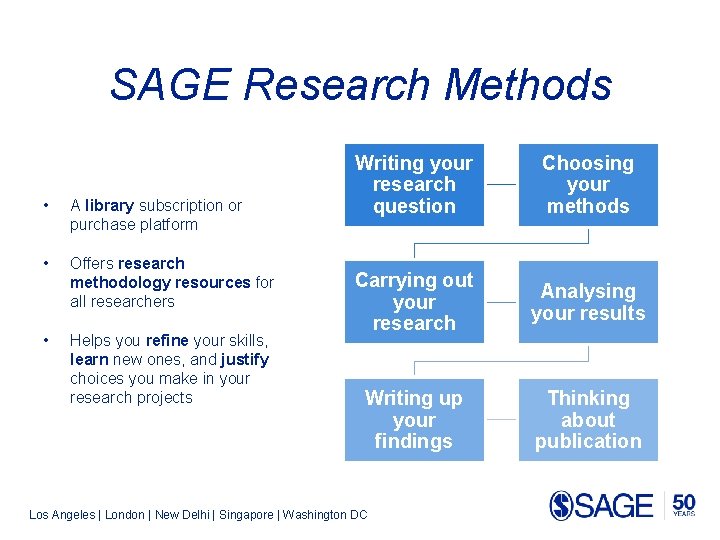 SAGE Research Methods

• A library subscription or purchase platform

• Offers research methodology resources for all researchers

• Helps you refine your skills, learn new ones, and justify choices you make in your research projects

Writing your research question

Choosing your methods

Carrying out your research

Analysing your results

Writing up your findings

Thinking about publication

Los Angeles | London | New Delhi | Singapore | Washington DC

SAGE

50 YEARS